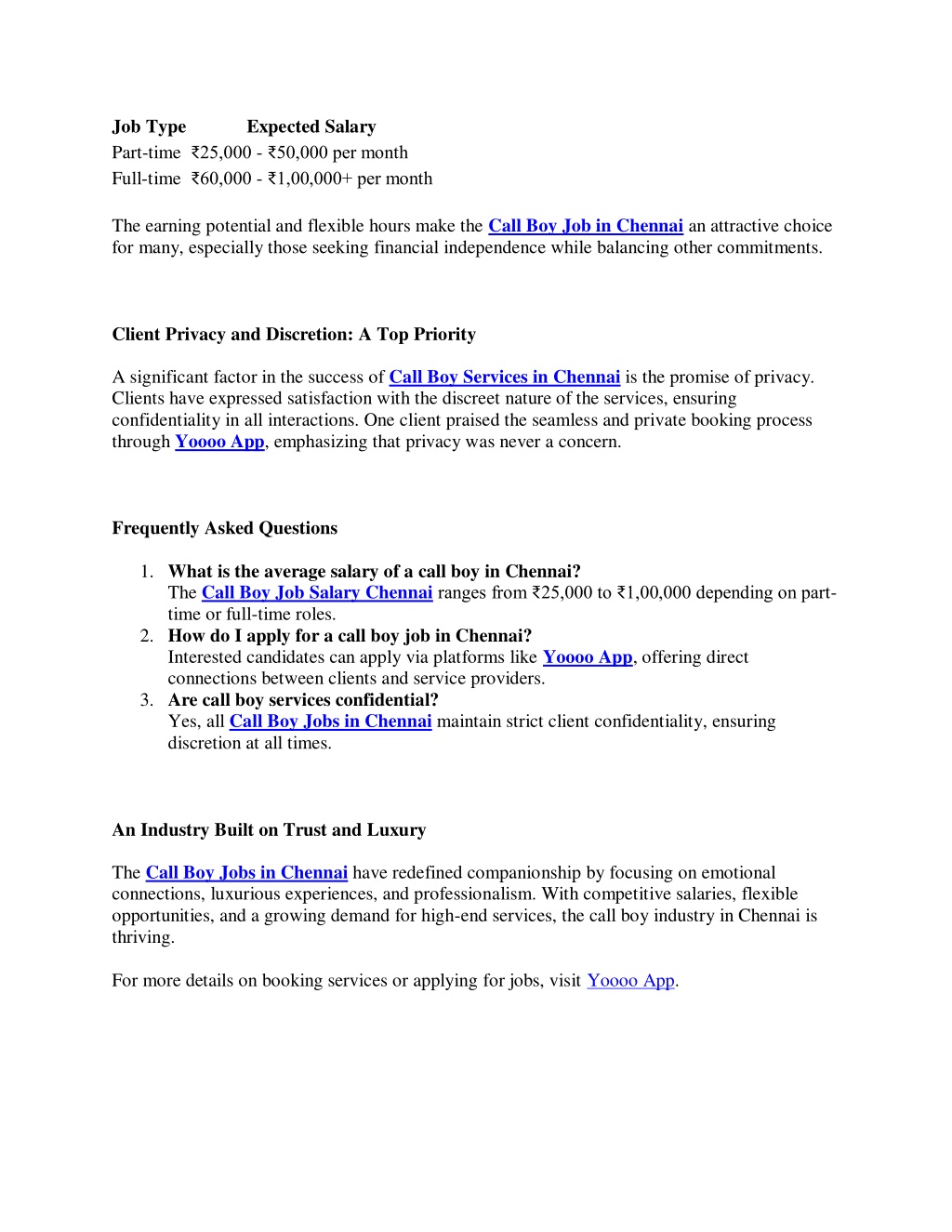 | Job Type | Expected Salary |
|---|---|
| Part-time | ₹25,000 - ₹50,000 per month |
| Full-time | ₹60,000 - ₹1,00,000+ per month |

The earning potential and flexible hours make the Call Boy Job in Chennai an attractive choice for many, especially those seeking financial independence while balancing other commitments.

Client Privacy and Discretion: A Top Priority

A significant factor in the success of Call Boy Services in Chennai is the promise of privacy. Clients have expressed satisfaction with the discreet nature of the services, ensuring confidentiality in all interactions. One client praised the seamless and private booking process through Yoooo App, emphasizing that privacy was never a concern.

Frequently Asked Questions

1. What is the average salary of a call boy in Chennai?
The Call Boy Job Salary Chennai ranges from ₹25,000 to ₹1,00,000 depending on part-time or full-time roles.
2. How do I apply for a call boy job in Chennai?
Interested candidates can apply via platforms like Yoooo App, offering direct connections between clients and service providers.
3. Are call boy services confidential?
Yes, all Call Boy Jobs in Chennai maintain strict client confidentiality, ensuring discretion at all times.

An Industry Built on Trust and Luxury

The Call Boy Jobs in Chennai have redefined companionship by focusing on emotional connections, luxurious experiences, and professionalism. With competitive salaries, flexible opportunities, and a growing demand for high-end services, the call boy industry in Chennai is thriving.

For more details on booking services or applying for jobs, visit Yoooo App.